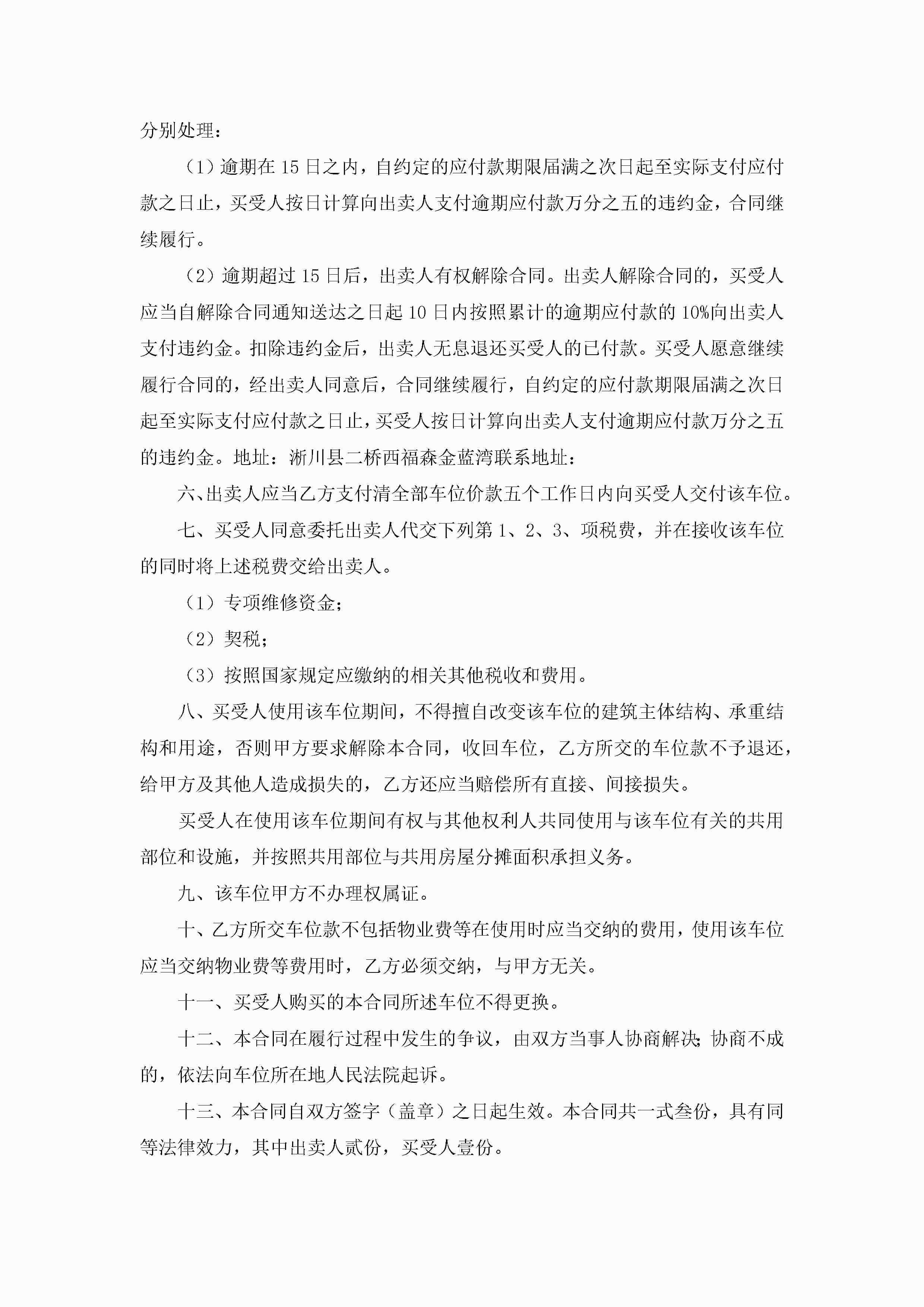 分别处理：

（1）逾期在 15 日之内，自约定的应付款期限届满之次日起至实际支付应付款之日止，买受人按日计算向出卖人支付逾期应付款万分之五的违约金，合同继续履行。

（2）逾期超过 15 日后，出卖人有权解除合同。出卖人解除合同的，买受人应当自解除合同通知送达之日起 10 日内按照累计的逾期应付款的 10%向出卖人支付违约金。扣除违约金后，出卖人无息退还买受人的已付款。买受人愿意继续履行合同的，经出卖人同意后，合同继续履行，自约定的应付款期限届满之次日起至实际支付应付款之日止，买受人按日计算向出卖人支付逾期应付款万分之五的违约金。地址：淅川县二桥西福森金蓝湾联系地址：

六、出卖人应当乙方支付清全部车位价款五个工作日内向买受人交付该车位。

七、买受人同意委托出卖人代交下列第 1、2、3、项税费，并在接收该车位的同时将上述税费交给出卖人。

（1）专项维修资金；

（2）契税；

（3）按照国家规定应缴纳的相关其他税收和费用。

八、买受人使用该车位期间，不得擅自改变该车位的建筑主体结构、承重结构和用途，否则甲方要求解除本合同，收回车位，乙方所交的车位款不予退还，给甲方及其他人造成损失的，乙方还应当赔偿所有直接、间接损失。

买受人在使用该车位期间有权与其他权利人共同使用与该车位有关的共用部位和设施，并按照共用部位与共用房屋分摊面积承担义务。

九、该车位甲方不办理权属证。

十、乙方所交车位款不包括物业费等在使用时应当交纳的费用，使用该车位应当交纳物业费等费用时，乙方必须交纳，与甲方无关。

十一、买受人购买的本合同所述车位不得更换。

十二、本合同在履行过程中发生的争议，由双方当事人协商解决；协商不成的，依法向车位所在地人民法院起诉。

十三、本合同自双方签字（盖章）之日起生效。本合同共一式叁份，具有同等法律效力，其中出卖人贰份，买受人壹份。